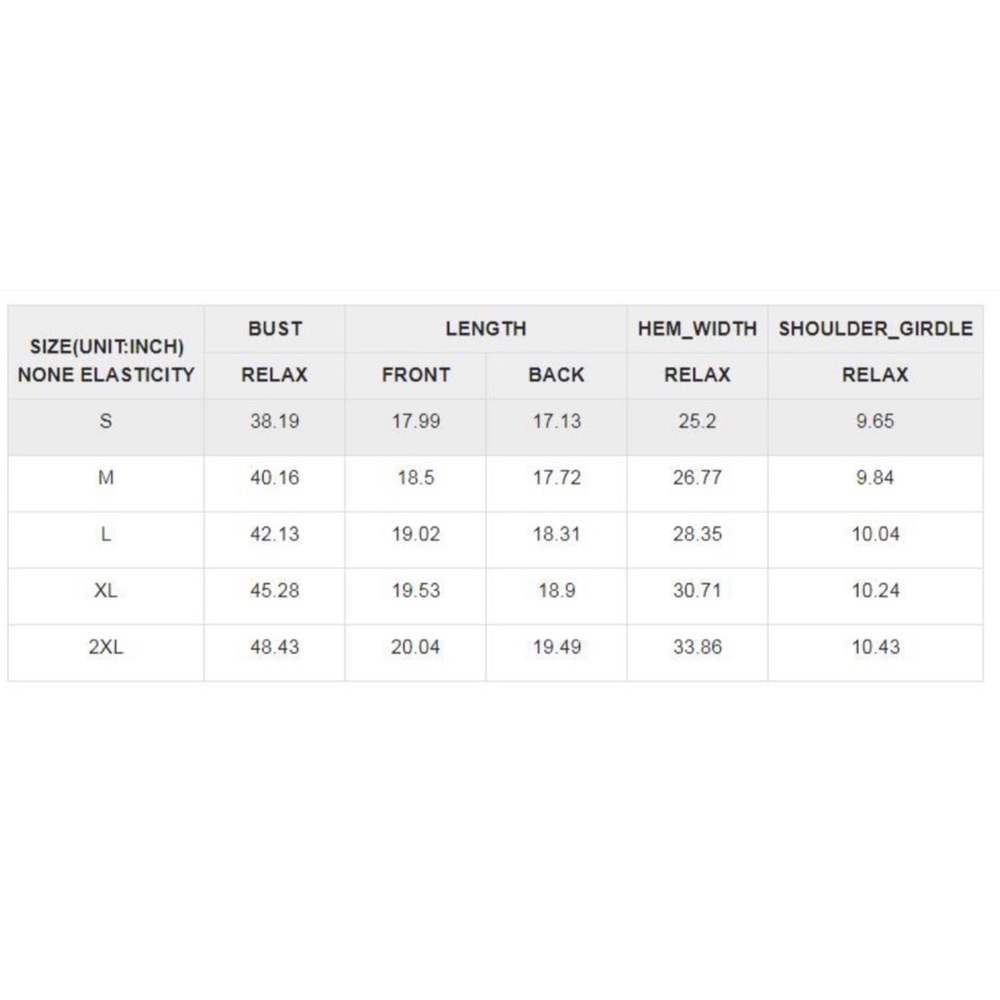 | SIZE(UNIT:INCH) NONE ELASTICITY | BUST | LENGTH | | HEM_WIDTH | SHOULDER_GIRDLE |
|---|---|---|---|---|---|
| | RELAX | FRONT | BACK | RELAX | RELAX |
| S | 38.19 | 17.99 | 17.13 | 25.2 | 9.65 |
| M | 40.16 | 18.5 | 17.72 | 26.77 | 9.84 |
| L | 42.13 | 19.02 | 18.31 | 28.35 | 10.04 |
| XL | 45.28 | 19.53 | 18.9 | 30.71 | 10.24 |
| 2XL | 48.43 | 20.04 | 19.49 | 33.86 | 10.43 |